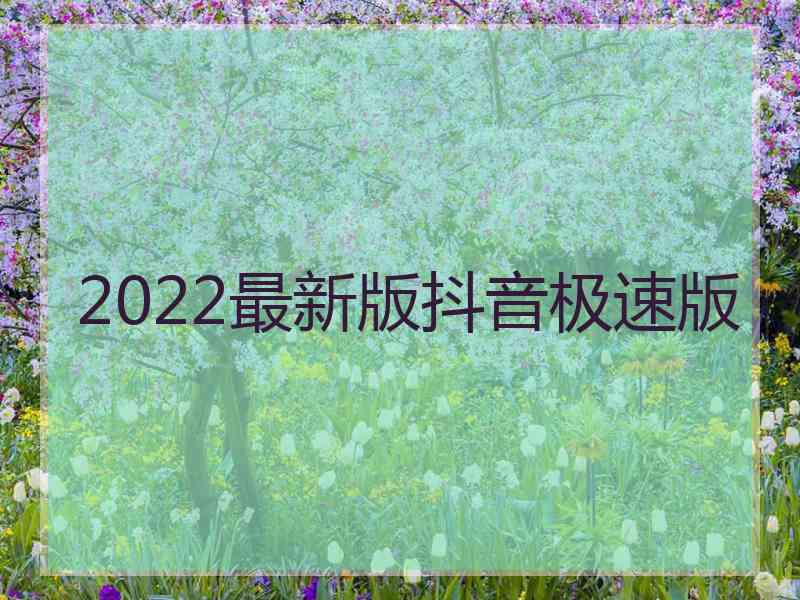 2022最新版抖音极速版